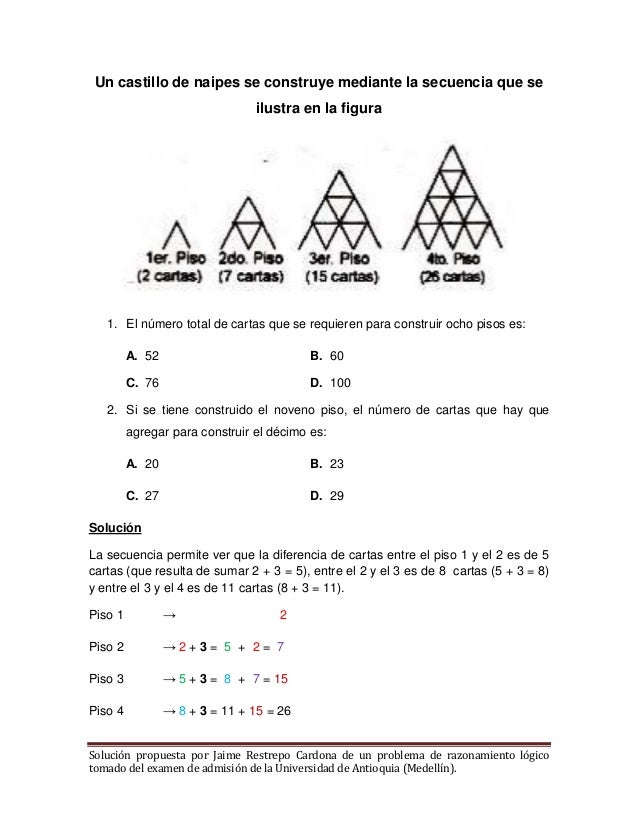 Un castillo de naipes se construye mediante la secuencia que se ilustra en la figura

1er. Piso (2 cartas)
2do. Piso (7 cartas)
3er. Piso (15 cartas)
4to. Piso (26 cartas)

1. El número total de cartas que se requieren para construir ocho pisos es:

A. 52
B. 60
C. 76
D. 100

2. Si se tiene construido el noveno piso, el número de cartas que hay que agregar para construir el décimo es:

A. 20
B. 23
C. 27
D. 29

Solución

La secuencia permite ver que la diferencia de cartas entre el piso 1 y el 2 es de 5 cartas (que resulta de sumar 2 + 3 = 5), entre el 2 y el 3 es de 8 cartas (5 + 3 = 8) y entre el 3 y el 4 es de 11 cartas (8 + 3 = 11).

Piso 1 → 2

Piso 2 → 2 + 3 = 5 + 2 = 7

Piso 3 → 5 + 3 = 8 + 7 = 15

Piso 4 → 8 + 3 = 11 + 15 = 26

Solución propuesta por Jaime Restrepo Cardona de un problema de razonamiento lógico tomado del examen de admisión de la Universidad de Antioquia (Medellín).